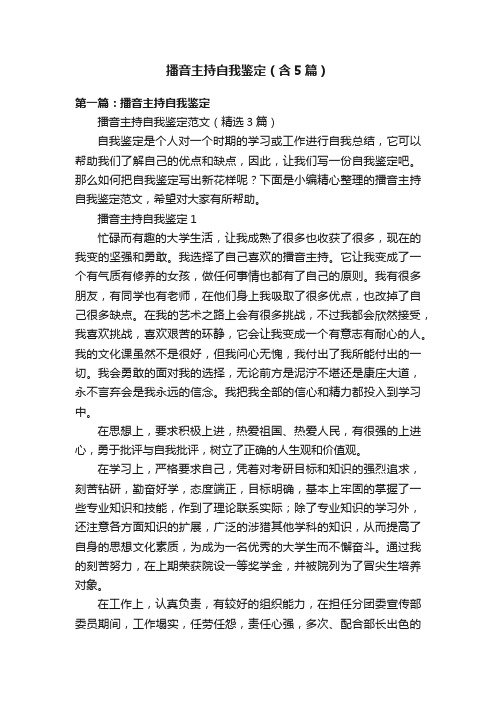 播音主持自我鉴定（含5篇）

第一篇：播音主持自我鉴定

播音主持自我鉴定范文（精选3篇）

自我鉴定是个人对一个时期的学习或工作进行自我总结，它可以帮助我们了解自己的优点和缺点，因此，让我们写一份自我鉴定吧。那么如何把自我鉴定写出新花样呢？下面是小编精心整理的播音主持自我鉴定范文，希望对大家有所帮助。

播音主持自我鉴定1

忙碌而有趣的大学生活，让我成熟了很多也收获了很多，现在的我变的坚强和勇敢。我选择了自己喜欢的播音主持。它让我变成了一个有气质有修养的女孩，做任何事情也都有了自己的原则。我有很多朋友，有同学也有老师，在他们身上我吸取了很多优点，也改掉了自己很多缺点。在我的艺术之路上会有很多挑战，不过我都会欣然接受，我喜欢挑战，喜欢艰苦的环静，它会让我变成一个有意志有耐心的人。我的文化课虽然不是很好，但我问心无愧，我付出了我所能付出的一切。我会勇敢的面对我的选择，无论前方是泥泞不堪还是康庄大道，永不言弃会是我永远的信念。我把我全部的信心和精力都投入到学习中。

在思想上，要求积极上进，热爱祖国、热爱人民，有很强的上进心，勇于批评与自我批评，树立了正确的人生观和价值观。

在学习上，严格要求自己，凭着对考研目标和知识的强烈追求，刻苦钻研，勤奋好学，态度端正，目标明确，基本上牢固的掌握了一些专业知识和技能，作到了理论联系实际；除了专业知识的学习外，还注意各方面知识的扩展，广泛的涉猎其他学科的知识，从而提高了自身的思想文化素质，为成为一名优秀的大学生而不懈奋斗。通过我的刻苦努力，在上期荣获院设一等奖学金，并被院列为了冒尖生培养对象。

在工作上，认真负责，有较好的组织能力，在担任分团委宣传部委员期间，工作塌实，任劳任怨，责任心强，多次、配合部长出色的